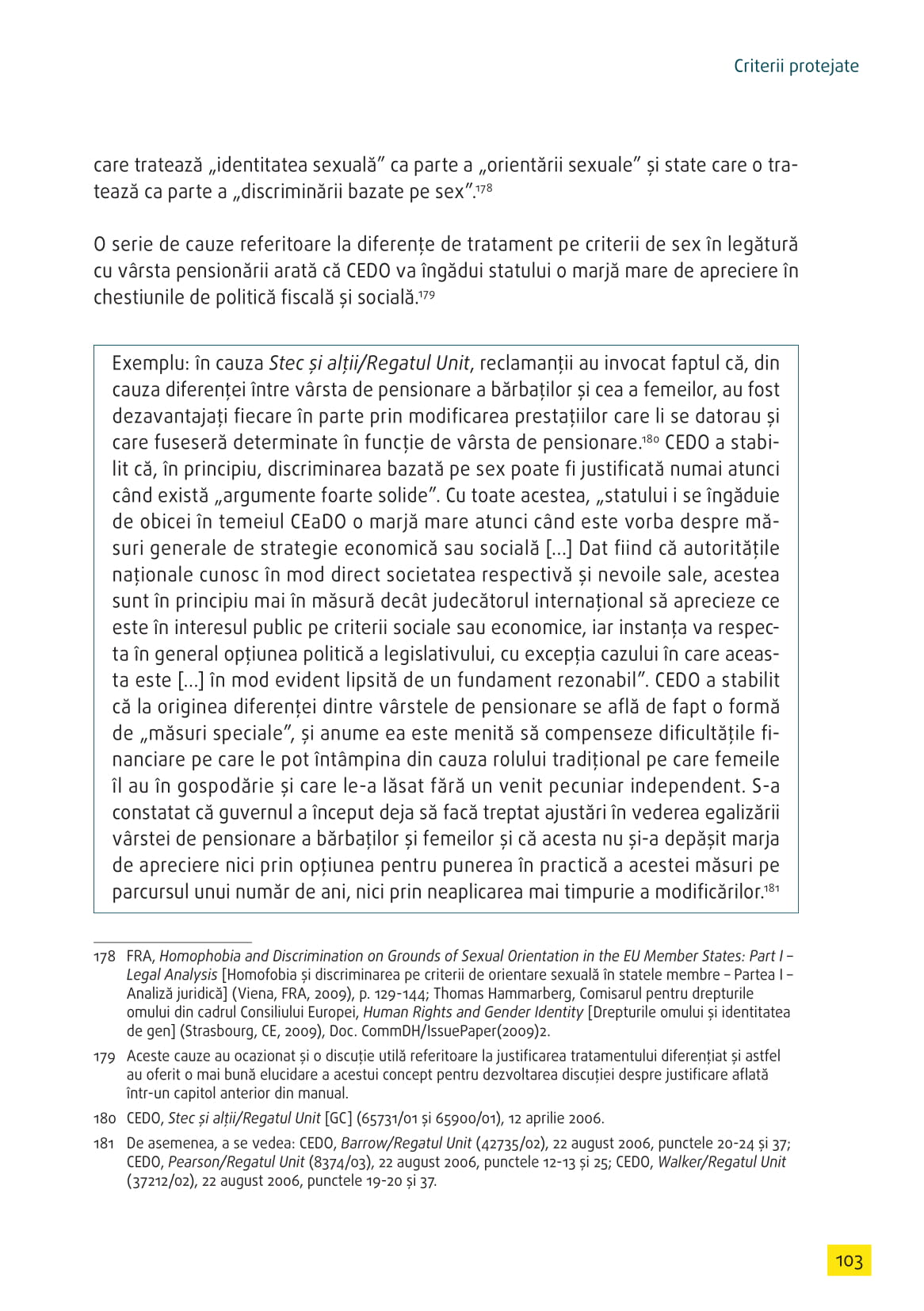 Criterii protejate

care tratează „identitatea sexuală” ca parte a „orientării sexuale” și state care o tratează ca parte a „discriminării bazate pe sex”.$^{178}$

O serie de cauze referitoare la diferențe de tratament pe criterii de sex în legătură cu vârsta pensionării arată că CEDO va îngădui statului o marjă mare de apreciere în chestiunile de politică fiscală și socială.$^{179}$

Exemplu: în cauza Stec și alții/Regatul Unit, reclamanții au invocat faptul că, din cauza diferenței între vârsta de pensionare a bărbaților și cea a femeilor, au fost dezavantajați fiecare în parte prin modificarea prestațiilor care li se datorau și care fuseseră determinate în funcție de vârsta de pensionare.$^{180}$ CEDO a stabilit că, în principiu, discriminarea bazată pe sex poate fi justificată numai atunci când există „argumente foarte solide”. Cu toate acestea, „statului i se îngăduie de obicei în temeiul CEaDO o marjă mare atunci când este vorba despre măsuri generale de strategie economică sau socială [...] Dat fiind că autoritățile naționale cunosc în mod direct societatea respectivă și nevoile sale, acestea sunt în principiu mai în măsură decât judecătorul internațional să aprecieze ce este în interesul public pe criterii sociale sau economice, iar instanța va respecta în general opțiunea politică a legislativului, cu excepția cazului în care aceasta este [...] în mod evident lipsită de un fundament rezonabil”. CEDO a stabilit că la originea diferenței dintre vârstele de pensionare se află de fapt o formă de „măsuri speciale”, și anume ea este menită să compenseze dificultățile financiare pe care le pot întâmpina din cauza rolului tradițional pe care femeile îl au în gospodărie și care le-a lăsat fără un venit pecuniar independent. S-a constatat că guvernul a început deja să facă treptat ajustări în vederea egalizării vârstei de pensionare a bărbaților și femeilor și că acesta nu și-a depășit marja de apreciere nici prin opțiunea pentru punerea în practică a acestei măsuri pe parcursul unui număr de ani, nici prin neaplicarea mai timpurie a modificărilor.$^{181}$

178 FRA, Homophobia and Discrimination on Grounds of Sexual Orientation in the EU Member States: Part I – Legal Analysis [Homofobia și discriminarea pe criterii de orientare sexuală în statele membre – Partea I – Analiză juridică] (Viena, FRA, 2009), p. 129-144; Thomas Hammarberg, Comisarul pentru drepturile omului din cadrul Consiliului Europei, Human Rights and Gender Identity [Drepturile omului și identitatea de gen] (Strasbourg, CE, 2009), Doc. CommDH/IssuePaper(2009)2.

179 Aceste cauze au ocazionat și o discuție utilă referitoare la justificarea tratamentului diferențiat și astfel au oferit o mai bună elucidare a acestui concept pentru dezvoltarea discuției despre justificare aflată într-un capitol anterior din manual.

180 CEDO, Stec și alții/Regatul Unit [GC] (65731/01 și 65900/01), 12 aprilie 2006.

181 De asemenea, a se vedea: CEDO, Barrow/Regatul Unit (42735/02), 22 august 2006, punctele 20-24 și 37; CEDO, Pearson/Regatul Unit (8374/03), 22 august 2006, punctele 12-13 și 25; CEDO, Walker/Regatul Unit (37212/02), 22 august 2006, punctele 19-20 și 37.

103